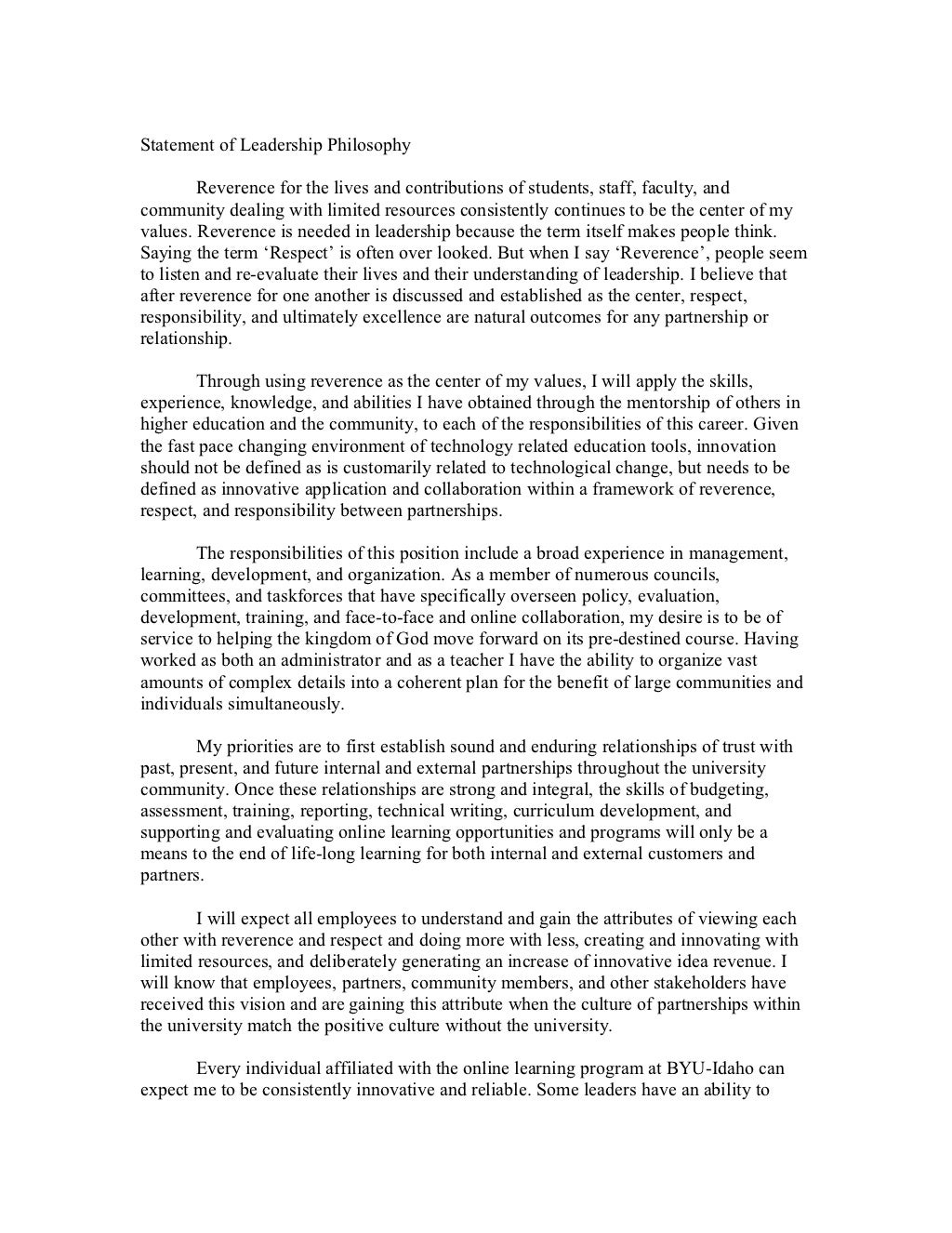 Statement of Leadership Philosophy

Reverence for the lives and contributions of students, staff, faculty, and community dealing with limited resources consistently continues to be the center of my values. Reverence is needed in leadership because the term itself makes people think. Saying the term ‘Respect’ is often over looked. But when I say ‘Reverence’, people seem to listen and re-evaluate their lives and their understanding of leadership. I believe that after reverence for one another is discussed and established as the center, respect, responsibility, and ultimately excellence are natural outcomes for any partnership or relationship.

Through using reverence as the center of my values, I will apply the skills, experience, knowledge, and abilities I have obtained through the mentorship of others in higher education and the community, to each of the responsibilities of this career. Given the fast pace changing environment of technology related education tools, innovation should not be defined as is customarily related to technological change, but needs to be defined as innovative application and collaboration within a framework of reverence, respect, and responsibility between partnerships.

The responsibilities of this position include a broad experience in management, learning, development, and organization. As a member of numerous councils, committees, and taskforces that have specifically overseen policy, evaluation, development, training, and face-to-face and online collaboration, my desire is to be of service to helping the kingdom of God move forward on its pre-destined course. Having worked as both an administrator and as a teacher I have the ability to organize vast amounts of complex details into a coherent plan for the benefit of large communities and individuals simultaneously.

My priorities are to first establish sound and enduring relationships of trust with past, present, and future internal and external partnerships throughout the university community. Once these relationships are strong and integral, the skills of budgeting, assessment, training, reporting, technical writing, curriculum development, and supporting and evaluating online learning opportunities and programs will only be a means to the end of life-long learning for both internal and external customers and partners.

I will expect all employees to understand and gain the attributes of viewing each other with reverence and respect and doing more with less, creating and innovating with limited resources, and deliberately generating an increase of innovative idea revenue. I will know that employees, partners, community members, and other stakeholders have received this vision and are gaining this attribute when the culture of partnerships within the university match the positive culture without the university.

Every individual affiliated with the online learning program at BYU-Idaho can expect me to be consistently innovative and reliable. Some leaders have an ability to